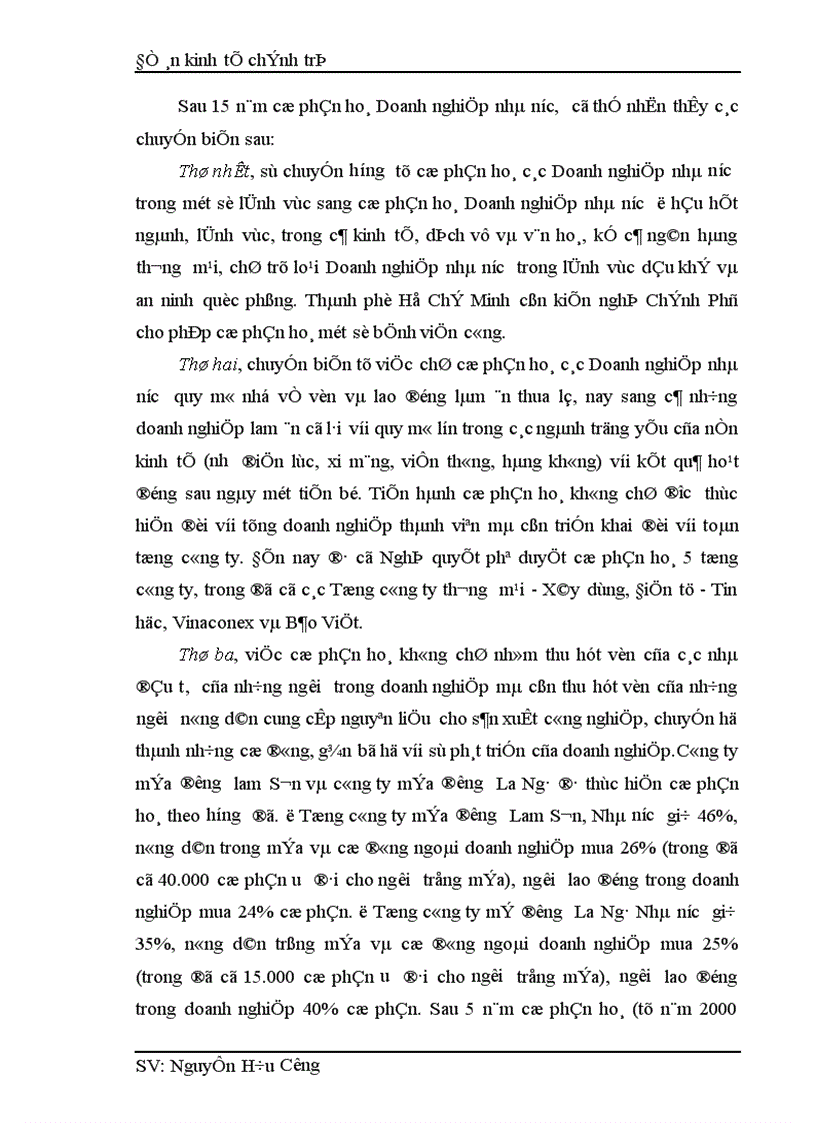 §Ò ¸n kinh tÕ chÝnh trÞ

Sau 15 n¨m cæ phÇn ho¸ Doanh nghiÖp nhµ n­íc, cã thÓ nhËn thÊy c¸c chuyÓn biÕn sau:

Thø nhÊt, sù chuyÓn h­íng tõ cæ phÇn ho¸ c¸c Doanh nghiÖp nhµ n­íc trong mét sè lÜnh vùc sang cæ phÇn ho¸ Doanh nghiÖp nhµ n­íc ë hÇu hÕt ngµnh, lÜnh vùc, trong c¶ kinh tÕ, dÞch vô vµ v¨n ho¸, kÓ c¶ ng©n hµng th­¬ng m¹i, chØ trõ lo¹i Doanh nghiÖp nhµ n­íc trong lÜnh vùc dÇu khÝ vµ an ninh quèc phßng. Thµnh phè Hå ChÝ Minh cßn kiÕn nghÞ ChÝnh Phñ cho phÐp cæ phÇn ho¸ mét sè bÖnh viÖn c«ng.

Thø hai, chuyÓn biÕn tõ viÖc chØ cæ phÇn ho¸ c¸c Doanh nghiÖp nhµ n­íc quy m« nhá vÒ vèn vµ lao ®éng lµm ¨n thua lç, nay sang c¶ nh÷ng doanh nghiÖp lam ¨n cã l·i víi quy m« lín trong c¸c ngµnh träng yÕu cña nÒn kinh tÕ (nh­ ®iÖn lùc, xi m¨ng, viÔn th«ng, hµng kh«ng) víi kÕt qu¶ ho¹t ®éng sau ngµy mét tiÕn bé. TiÕn hµnh cæ phÇn ho¸ kh«ng chØ ®­îc thùc hiÖn ®èi víi tõng doanh nghiÖp thµnh viªn mµ cßn triÓn khai ®èi víi toµn tæng c«ng ty. §Õn nay ®· cã NghÞ quyÕt phª duyÖt cæ phÇn ho¸ 5 tæng c«ng ty, trong ®ã cã c¸c Tæng c«ng ty th­¬ng m¹i - X©y dùng, §iÖn tö - Tin häc, Vinaconex vµ B¶o ViÖt.

Thø ba, viÖc cæ phÇn ho¸ kh«ng chØ nh»m thu hót vèn cña c¸c nhµ ®Çu t­, cña nh÷ng ng­êi trong doanh nghiÖp mµ cßn thu hót vèn cña nh÷ng ng­êi n«ng d©n cung cÊp nguyªn liÖu cho s¶n xuÊt c«ng nghiÖp, chuyÓn hä thµnh nh÷ng cæ ®«ng, g¾n bã hä víi sù ph¸t triÓn cña doanh nghiÖp.C«ng ty mÝa ®­êng lam S¬n vµ c«ng ty mÝa ®­êng La Ng· ®· thùc hiÖn cæ phÇn ho¸ theo h­íng ®ã. ë Tæng c«ng ty mÝa ®­êng Lam S¬n, Nhµ n­íc gi÷ 46%, n«ng d©n trong mÝa vµ cæ ®«ng ngoµi doanh nghiÖp mua 26% (trong ®ã cã 40.000 cæ phÇn ­u ®·i cho ng­êi trång mÝa), ng­êi lao ®éng trong doanh nghiÖp mua 24% cæ phÇn. ë Tæng c«ng ty mÝ ®­êng La Ng· Nhµ n­íc gi÷ 35%, n«ng d©n trßng mÝa vµ cæ ®«ng ngoµi doanh nghiÖp mua 25% (trong ®ã cã 15.000 cæ phÇn ­u ®·i cho ng­êi trång mÝa), ng­êi lao ®éng trong doanh nghiÖp 40% cæ phÇn. Sau 5 n¨m cæ phÇn ho¸ (tõ n¨m 2000

SV: NguyÔn H÷u C­êng